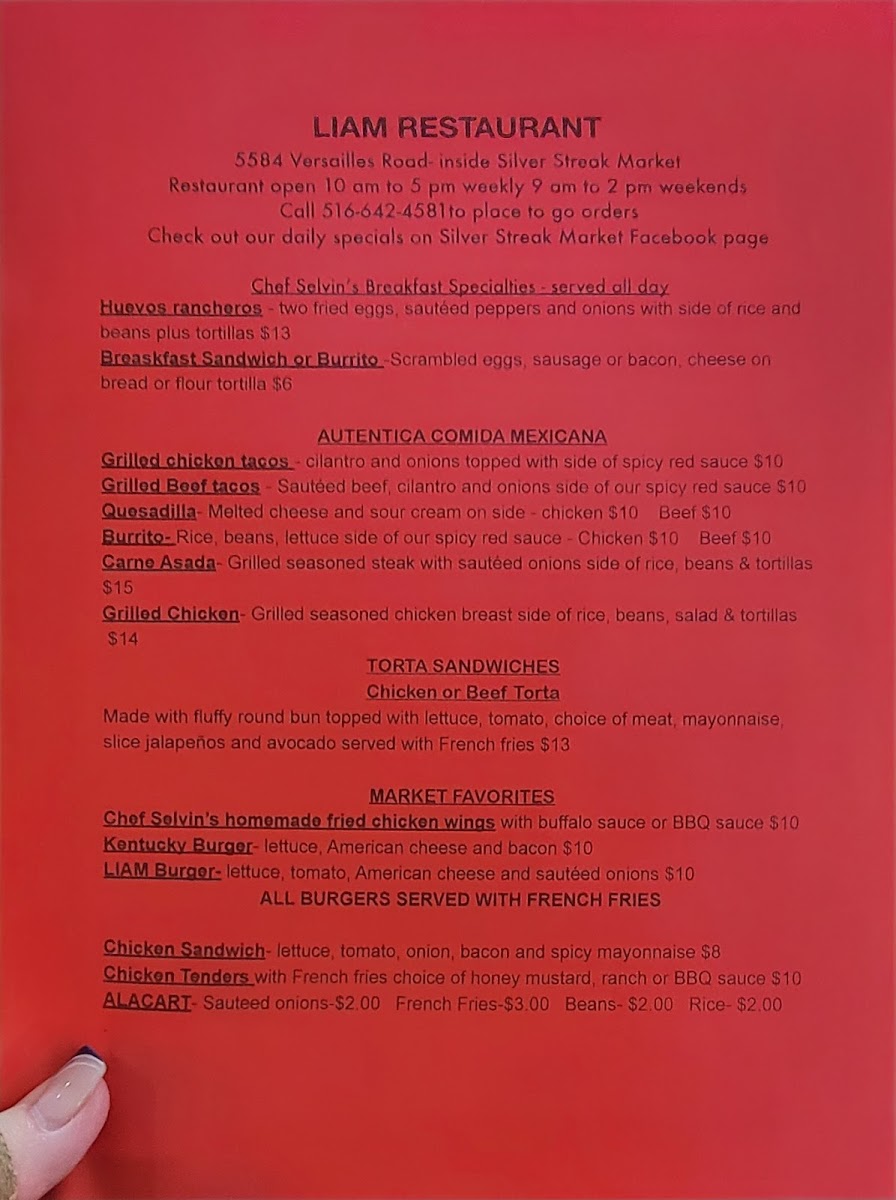 LIAM RESTAURANT
5584 Versailles Road- inside Silver Streak Market
Restaurant open 10 am to 5 pm weekly 9 am to 2 pm weekends
Call 516-642-4581to place to go orders
Check out our daily specials on Silver Streak Market Facebook page

Chef Selvin's Breakfast Specialties - served all day
Huevos rancheros - two fried eggs, sautéed peppers and onions with side of rice and beans plus tortillas $13
Breaskfast Sandwich or Burrito -Scrambled eggs, sausage or bacon, cheese on bread or flour tortilla $6

AUTENTICA COMIDA MEXICANA
Grilled chicken tacos - cilantro and onions topped with side of spicy red sauce $10
Grilled Beef tacos - Sautéed beef, cilantro and onions side of our spicy red sauce $10
Quesadilla- Melted cheese and sour cream on side - chicken $10 Beef $10
Burrito- Rice, beans, lettuce side of our spicy red sauce - Chicken $10 Beef $10
Carne Asada- Grilled seasoned steak with sautéed onions side of rice, beans & tortillas $15
Grilled Chicken- Grilled seasoned chicken breast side of rice, beans, salad & tortillas $14
TORTA SANDWICHES
Chicken or Beef Torta
Made with fluffy round bun topped with lettuce, tomato, choice of meat, mayonnaise, slice jalapeños and avocado served with French fries $13

MARKET FAVORITES
Chef Selvin's homemade fried chicken wings with buffalo sauce or BBQ sauce $10
Kentucky Burger- lettuce, American cheese and bacon $10
LIAM Burger- lettuce, tomato, American cheese and sautéed onions $10
ALL BURGERS SERVED WITH FRENCH FRIES

Chicken Sandwich- lettuce, tomato, onion, bacon and spicy mayonnaise $8
Chicken Tenders with French fries choice of honey mustard, ranch or BBQ sauce $10
ALACART- Sauteed onions-$2.00 French Fries-$3.00 Beans- $2.00 Rice- $2.00